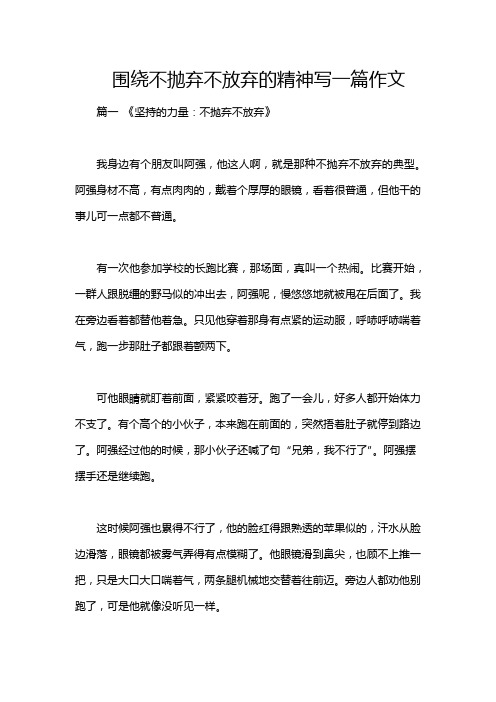 围绕不抛弃不放弃的精神写一篇作文

篇一 《坚持的力量：不抛弃不放弃》

我身边有个朋友叫阿强，他这人啊，就是那种不抛弃不放弃的典型。阿强身材不高，有点肉肉的，戴着个厚厚的眼镜，看着很普通，但他干的事儿可一点都不普通。

有一次他参加学校的长跑比赛，那场面，真叫一个热闹。比赛开始，一群人跟脱缰的野马似的冲出去，阿强呢，慢悠悠地就被甩在后面了。我在旁边看着都替他着急。只见他穿着那身有点紧的运动服，呼哧呼哧喘着气，跑一步那肚子都跟着颤两下。

可他眼睛就盯着前面，紧紧咬着牙。跑了一会儿，好多人都开始体力不支了。有个高个的小伙子，本来跑在前面的，突然捂着肚子就停到路边了。阿强经过他的时候，那小伙子还喊了句“兄弟，我不行了”。阿强摆摆手还是继续跑。

这时候阿强也累得不行了，他的脸红得跟熟透的苹果似的，汗水从脸边滑落，眼镜都被雾气弄得有点模糊了。他眼镜滑到鼻尖，也顾不上推一把，只是大口大口喘着气，两条腿机械地交替着往前迈。旁边人都劝他别跑了，可是他就像没听见一样。